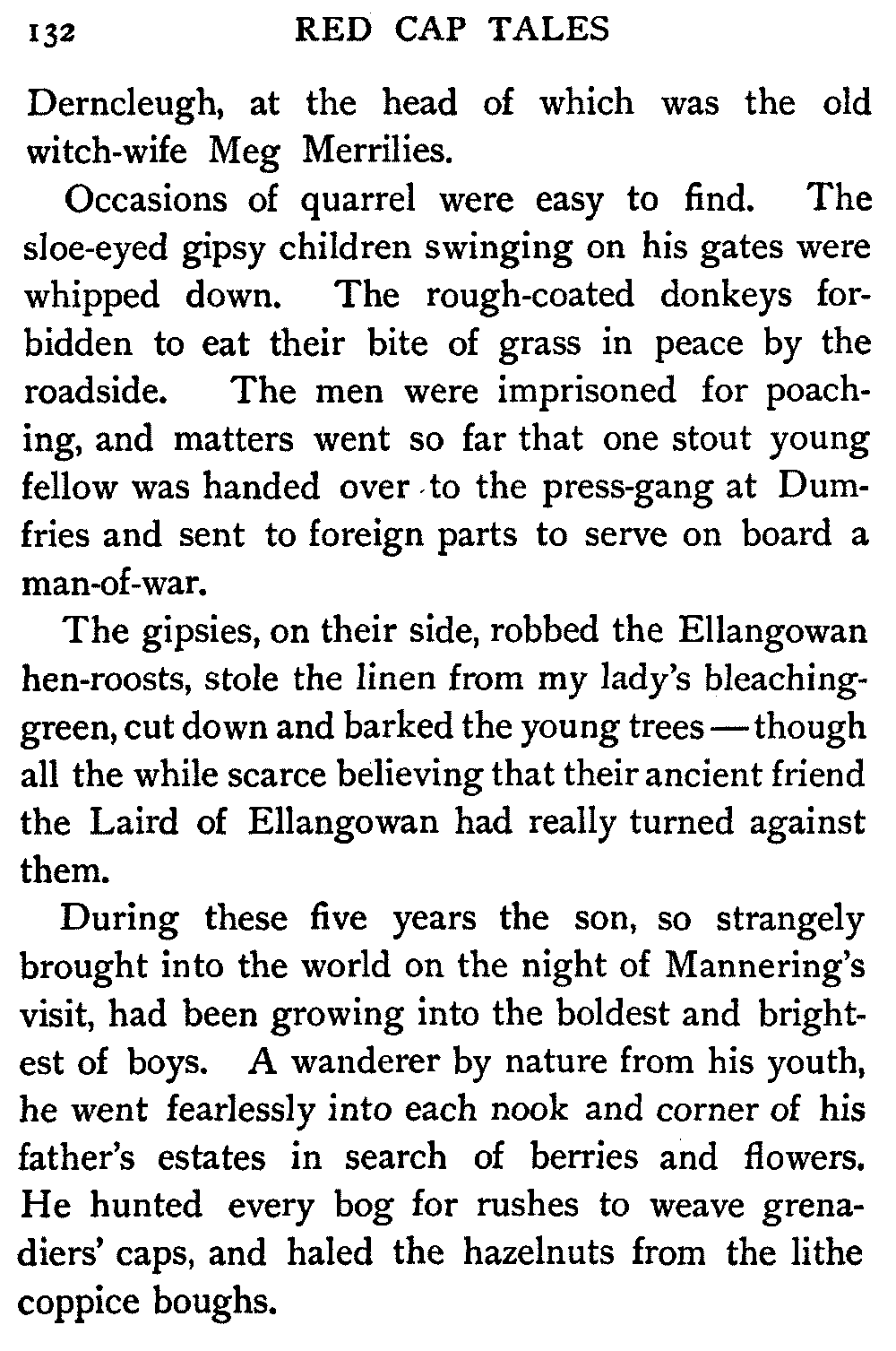 132 RED CAP TALES

Derncleugh, at the head of which was the old witch-wife Meg Merrilies.

Occasions of quarrel were easy to find. The sloe-eyed gipsy children swinging on his gates were whipped down. The rough-coated donkeys forbidden to eat their bite of grass in peace by the roadside. The men were imprisoned for poaching, and matters went so far that one stout young fellow was handed over to the press-gang at Dumfries and sent to foreign parts to serve on board a man-of-war.

The gipsies, on their side, robbed the Ellangowan hen-roosts, stole the linen from my lady's bleaching-green, cut down and barked the young trees — though all the while scarce believing that their ancient friend the Laird of Ellangowan had really turned against them.

During these five years the son, so strangely brought into the world on the night of Mannering's visit, had been growing into the boldest and brightest of boys. A wanderer by nature from his youth, he went fearlessly into each nook and corner of his father's estates in search of berries and flowers. He hunted every bog for rushes to weave grenadiers' caps, and haled the hazelnuts from the lithe coppice boughs.